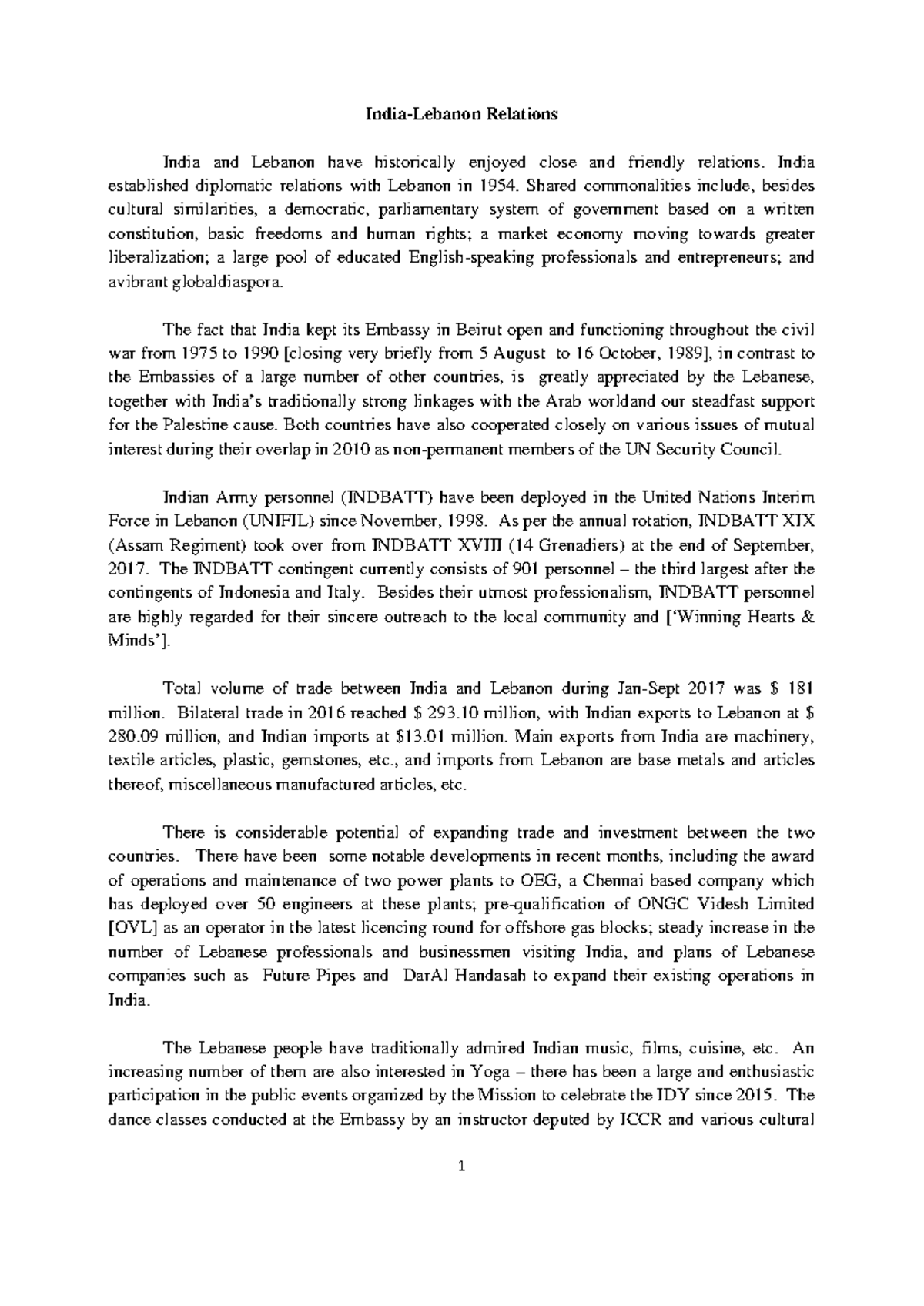 India-Lebanon Relations

India and Lebanon have historically enjoyed close and friendly relations. India established diplomatic relations with Lebanon in 1954. Shared commonalities include, besides cultural similarities, a democratic, parliamentary system of government based on a written constitution, basic freedoms and human rights; a market economy moving towards greater liberalization; a large pool of educated English-speaking professionals and entrepreneurs; and avibrant globaldiaspora.

The fact that India kept its Embassy in Beirut open and functioning throughout the civil war from 1975 to 1990 [closing very briefly from 5 August to 16 October, 1989], in contrast to the Embassies of a large number of other countries, is greatly appreciated by the Lebanese, together with India's traditionally strong linkages with the Arab worldand our steadfast support for the Palestine cause. Both countries have also cooperated closely on various issues of mutual interest during their overlap in 2010 as non-permanent members of the UN Security Council.

Indian Army personnel (INDBATT) have been deployed in the United Nations Interim Force in Lebanon (UNIFIL) since November, 1998. As per the annual rotation, INDBATT XIX (Assam Regiment) took over from INDBATT XVIII (14 Grenadiers) at the end of September, 2017. The INDBATT contingent currently consists of 901 personnel – the third largest after the contingents of Indonesia and Italy. Besides their utmost professionalism, INDBATT personnel are highly regarded for their sincere outreach to the local community and ['Winning Hearts & Minds'].

Total volume of trade between India and Lebanon during Jan-Sept 2017 was $ 181 million. Bilateral trade in 2016 reached $ 293.10 million, with Indian exports to Lebanon at $ 280.09 million, and Indian imports at $13.01 million. Main exports from India are machinery, textile articles, plastic, gemstones, etc., and imports from Lebanon are base metals and articles thereof, miscellaneous manufactured articles, etc.

There is considerable potential of expanding trade and investment between the two countries. There have been some notable developments in recent months, including the award of operations and maintenance of two power plants to OEG, a Chennai based company which has deployed over 50 engineers at these plants; pre-qualification of ONGC Videsh Limited [OVL] as an operator in the latest licencing round for offshore gas blocks; steady increase in the number of Lebanese professionals and businessmen visiting India, and plans of Lebanese companies such as Future Pipes and DarAl Handasah to expand their existing operations in India.

The Lebanese people have traditionally admired Indian music, films, cuisine, etc. An increasing number of them are also interested in Yoga – there has been a large and enthusiastic participation in the public events organized by the Mission to celebrate the IDY since 2015. The dance classes conducted at the Embassy by an instructor deputed by ICCR and various cultural

1